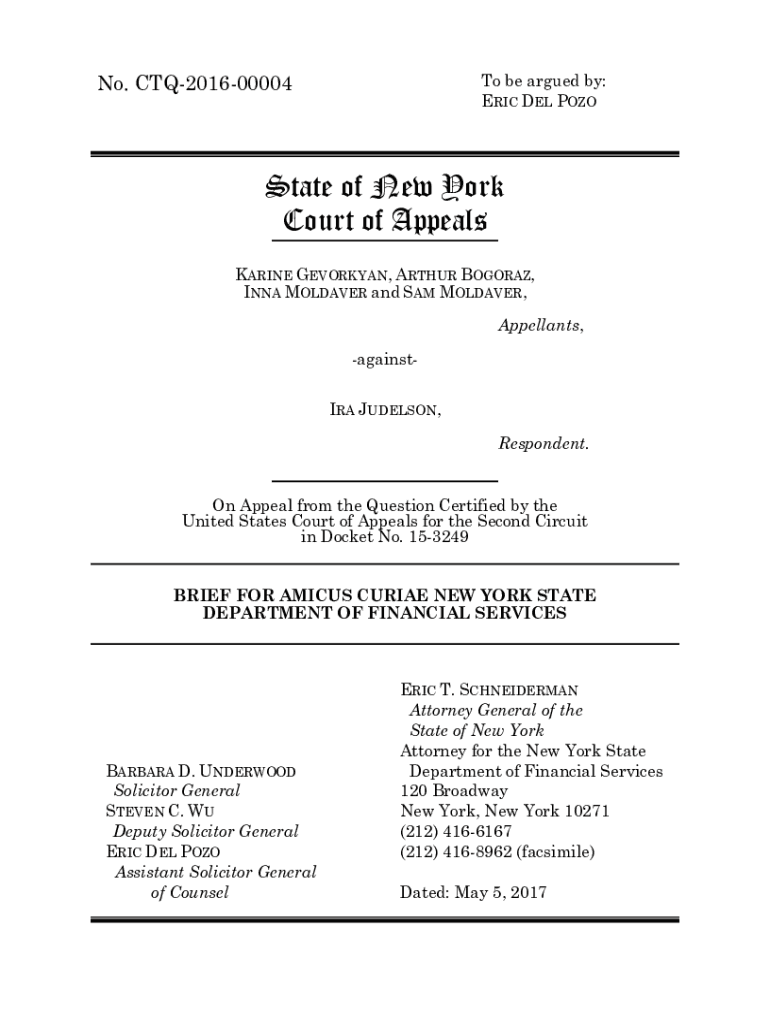 No. CTQ-2016-00004

To be argued by:
ERIC DEL POZO

State of New York
Court of Appeals

KARINE GEVORKYAN, ARTHUR BOGORAZ, INNA MOLDAVER and SAM MOLDAVER,

Appellants,

-against-

IRA JUDELSON,

Respondent.

On Appeal from the Question Certified by the United States Court of Appeals for the Second Circuit in Docket No. 15-3249

BRIEF FOR AMICUS CURIAE NEW YORK STATE DEPARTMENT OF FINANCIAL SERVICES

BARBARA D. UNDERWOOD
Solicitor General
STEVEN C. WU
Deputy Solicitor General
ERIC DEL POZO
Assistant Solicitor General
of Counsel

ERIC T. SCHNEIDERMAN
Attorney General of the
State of New York
Attorney for the New York State
Department of Financial Services
120 Broadway
New York, New York 10271
(212) 416-6167
(212) 416-8962 (facsimile)

Dated: May 5, 2017